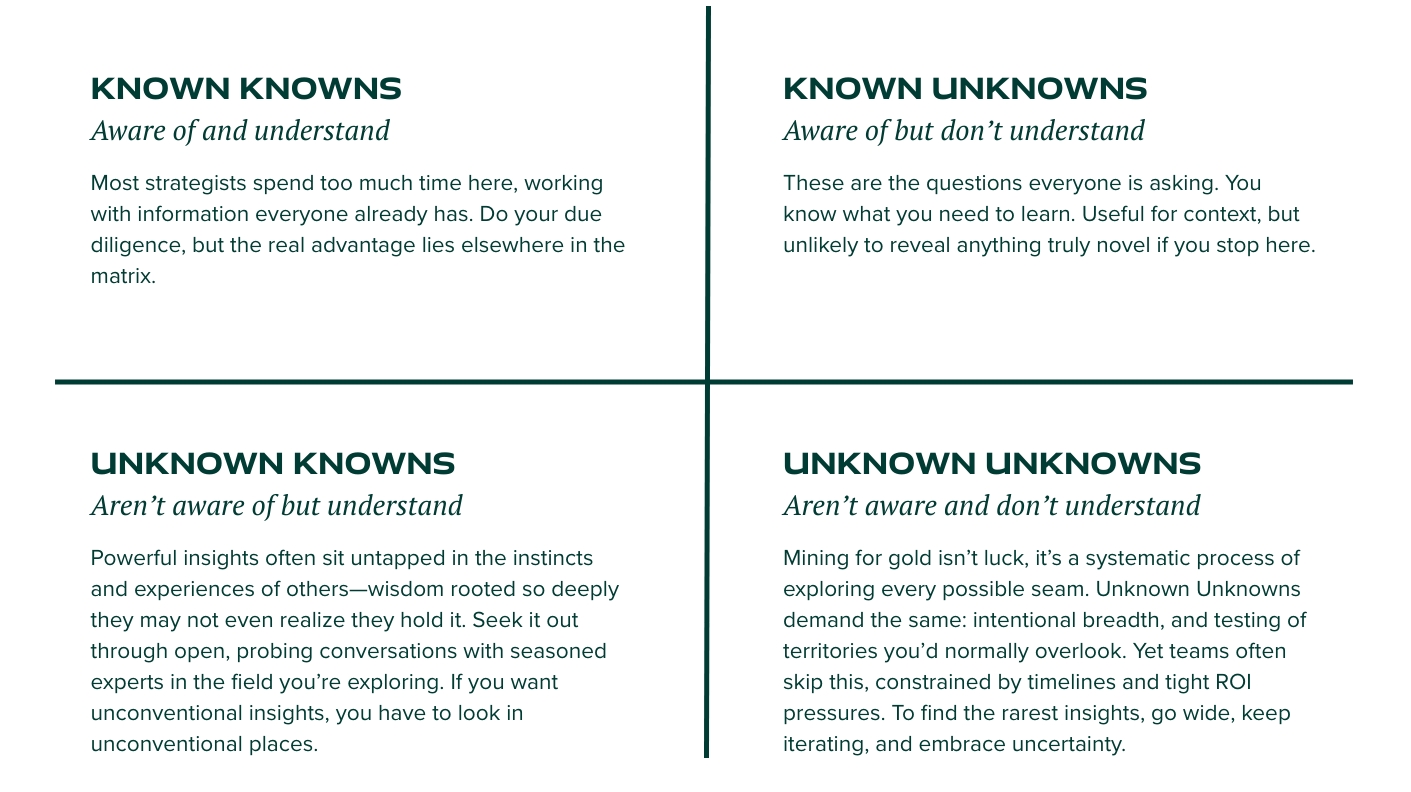 KNOWN KNOWNS
Aware of and understand

Most strategists spend too much time here, working with information everyone already has. Do your due diligence, but the real advantage lies elsewhere in the matrix.

KNOWN UNKNOWNS
Aware of but don't understand

These are the questions everyone is asking. You know what you need to learn. Useful for context, but unlikely to reveal anything truly novel if you stop here.

UNKNOWN KNOWNS
Aren't aware of but understand

Powerful insights often sit untapped in the instincts and experiences of others—wisdom rooted so deeply they may not even realize they hold it. Seek it out through open, probing conversations with seasoned experts in the field you're exploring. If you want unconventional insights, you have to look in unconventional places.

UNKNOWN UNKNOWNS
Aren't aware and don't understand

Mining for gold isn't luck, it's a systematic process of exploring every possible seam. Unknown Unknowns demand the same: intentional breadth, and testing of territories you'd normally overlook. Yet teams often skip this, constrained by timelines and tight ROI pressures. To find the rarest insights, go wide, keep iterating, and embrace uncertainty.